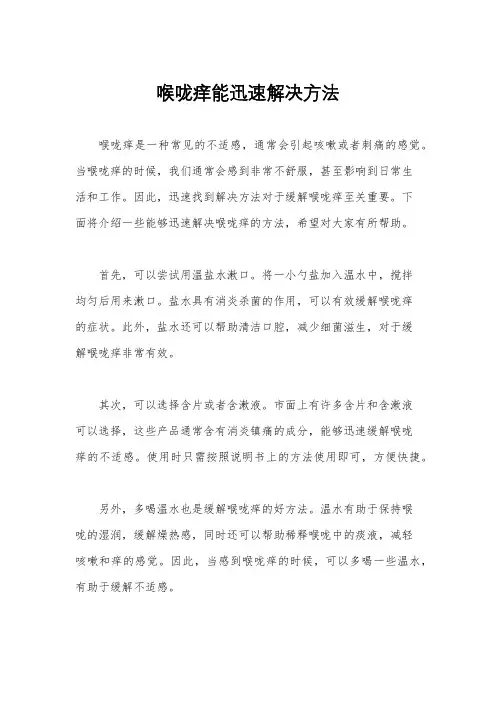 喉咙痒能迅速解决方法

喉咙痒是一种常见的不适感，通常会引起咳嗽或者刺痛的感觉。当喉咙痒的时候，我们通常会感到非常不舒服，甚至影响到日常生活和工作。因此，迅速找到解决方法对于缓解喉咙痒至关重要。下面将介绍一些能够迅速解决喉咙痒的方法，希望对大家有所帮助。

首先，可以尝试用温盐水漱口。将一小勺盐加入温水中，搅拌均匀后用来漱口。盐水具有消炎杀菌的作用，可以有效缓解喉咙痒的症状。此外，盐水还可以帮助清洁口腔，减少细菌滋生，对于缓解喉咙痒非常有效。

其次，可以选择含片或者含漱液。市面上有许多含片和含漱液可以选择，这些产品通常含有消炎镇痛的成分，能够迅速缓解喉咙痒的不适感。使用时只需按照说明书上的方法使用即可，方便快捷。

另外，多喝温水也是缓解喉咙痒的好方法。温水有助于保持喉咙的湿润，缓解燥热感，同时还可以帮助稀释喉咙中的痰液，减轻咳嗽和痒的感觉。因此，当感到喉咙痒的时候，可以多喝一些温水，有助于缓解不适感。